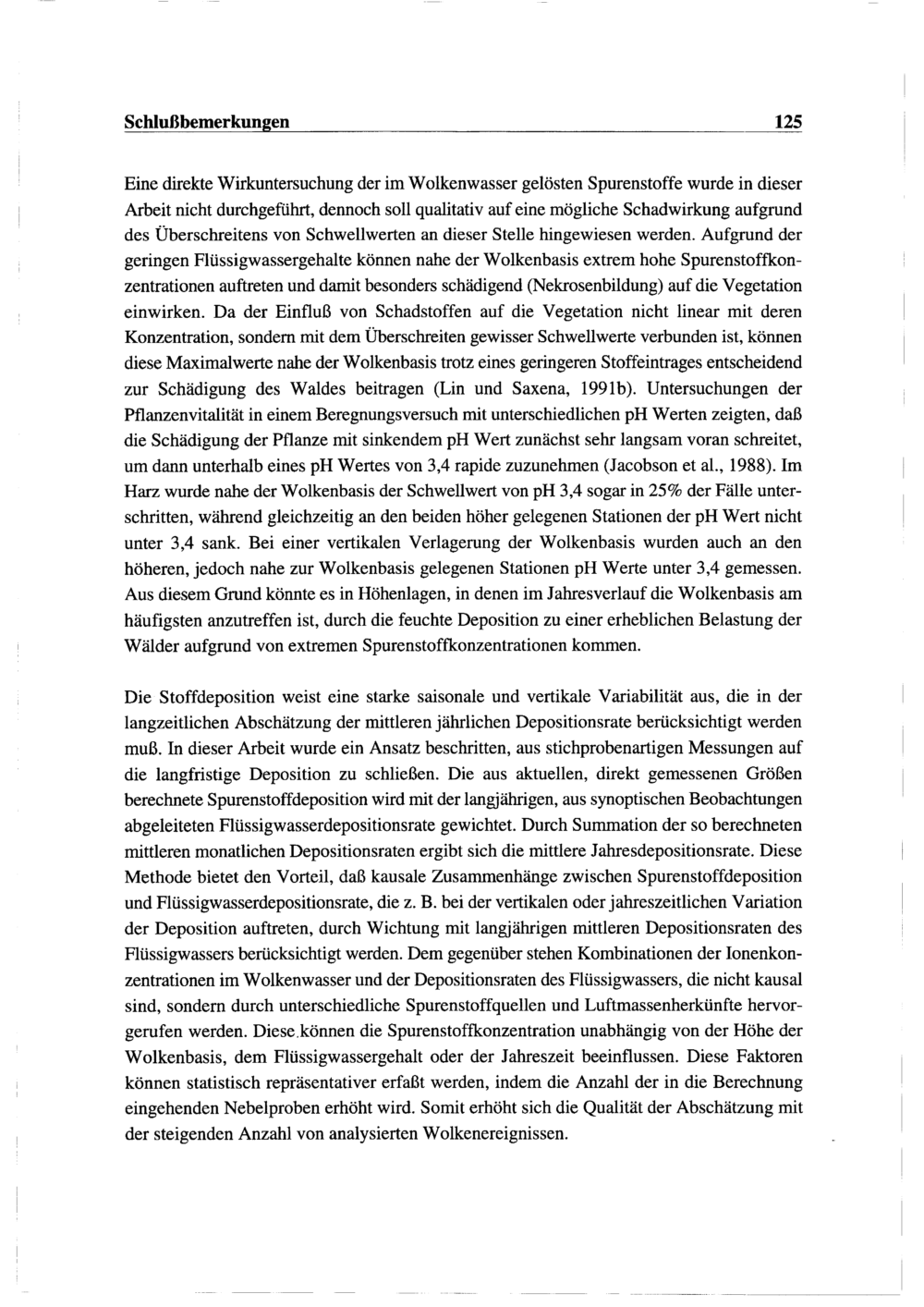 Schlußbemerkungen 125

Eine direkte Wirkuntersuchung der im Wolkenwasser gelösten Spurenstoffe wurde in dieser Arbeit nicht durchgeführt, dennoch soll qualitativ auf eine mögliche Schadwirkung aufgrund des Überschreitens von Schwellwerten an dieser Stelle hingewiesen werden. Aufgrund der geringen Flüssigwassergehalte können nahe der Wolkenbasis extrem hohe Spurenstoffkonzentrationen auftreten und damit besonders schädigend (Nekrosenbildung) auf die Vegetation einwirken. Da der Einfluß von Schadstoffen auf die Vegetation nicht linear mit deren Konzentration, sondern mit dem Überschreiten gewisser Schwellwerte verbunden ist, können diese Maximalwerte nahe der Wolkenbasis trotz eines geringeren Stoffeintrages entscheidend zur Schädigung des Waldes beitragen (Lin und Saxena, 1991b). Untersuchungen der Pflanzenvitalität in einem Beregnungsversuch mit unterschiedlichen pH Werten zeigten, daß die Schädigung der Pflanze mit sinkendem pH Wert zunächst sehr langsam voran schreitet, um dann unterhalb eines pH Wertes von 3,4 rapide zuzunehmen (Jacobson et al., 1988). Im Harz wurde nahe der Wolkenbasis der Schwellwert von pH 3,4 sogar in 25% der Fälle unterschritten, während gleichzeitig an den beiden höher gelegenen Stationen der pH Wert nicht unter 3,4 sank. Bei einer vertikalen Verlagerung der Wolkenbasis wurden auch an den höheren, jedoch nahe zur Wolkenbasis gelegenen Stationen pH Werte unter 3,4 gemessen. Aus diesem Grund könnte es in Höhenlagen, in denen im Jahresverlauf die Wolkenbasis am häufigsten anzutreffen ist, durch die feuchte Deposition zu einer erheblichen Belastung der Wälder aufgrund von extremen Spurenstoffkonzentrationen kommen.

Die Stoffdeposition weist eine starke saisonale und vertikale Variabilität aus, die in der langzeitlichen Abschätzung der mittleren jährlichen Depositionsrate berücksichtigt werden muß. In dieser Arbeit wurde ein Ansatz beschritten, aus stichprobenartigen Messungen auf die langfristige Deposition zu schließen. Die aus aktuellen, direkt gemessenen Größen berechnete Spurenstoffdeposition wird mit der langjährigen, aus synoptischen Beobachtungen abgeleiteten Flüssigwasserdepositionsrate gewichtet. Durch Summation der so berechneten mittleren monatlichen Depositionsraten ergibt sich die mittlere Jahresdepositionsrate. Diese Methode bietet den Vorteil, daß kausale Zusammenhänge zwischen Spurenstoffdeposition und Flüssigwasserdepositionsrate, die z. B. bei der vertikalen oder jahreszeitlichen Variation der Deposition auftreten, durch Wichtung mit langjährigen mittleren Depositionsraten des Flüssigwassers berücksichtigt werden. Dem gegenüber stehen Kombinationen der Ionenkonzentrationen im Wolkenwasser und der Depositionsraten des Flüssigwassers, die nicht kausal sind, sondern durch unterschiedliche Spurenstoffquellen und Luftmassenherkünfte hervorgerufen werden. Diese können die Spurenstoffkonzentration unabhängig von der Höhe der Wolkenbasis, dem Flüssigwassergehalt oder der Jahreszeit beeinflussen. Diese Faktoren können statistisch repräsentativer erfaßt werden, indem die Anzahl der in die Berechnung eingehenden Nebelproben erhöht wird. Somit erhöht sich die Qualität der Abschätzung mit der steigenden Anzahl von analysierten Wolkenereignissen.